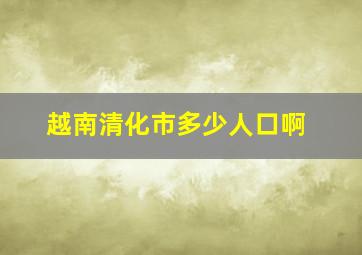 越南清化市多少人口啊